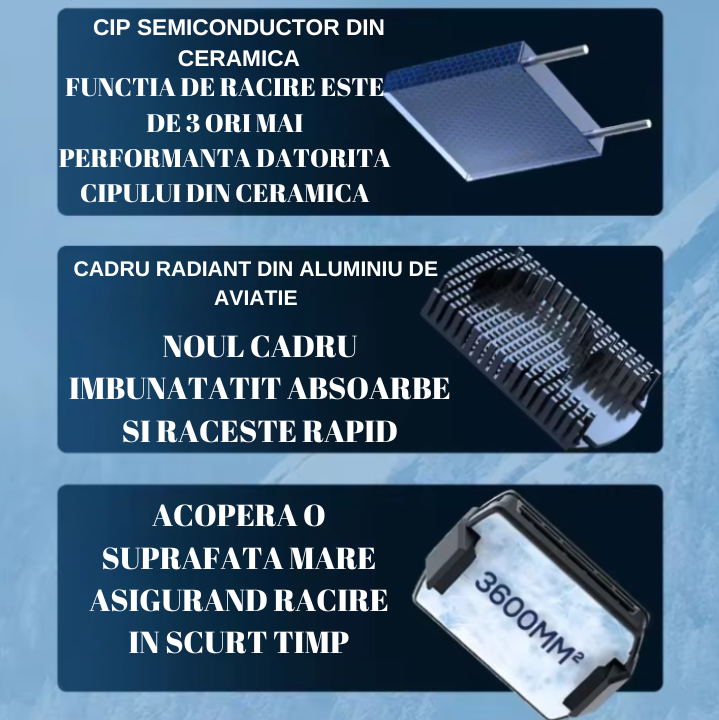 CIP SEMICONDUCTOR DIN CERAMICA

FUNCTIA DE RACIRE ESTE DE 3 ORI MAI PERFORMANTA DATORITA CIPULUI DIN CERAMICA

CADRU RADIANT DIN ALUMINIU DE AVIATIE

NOUL CADRU IMBUNATATIT ABSOARBE SI RACESTE RAPID

ACOPERA O SUPRAFATA MARE ASIGURAND RACIRE IN SCURT TIMP

$3600MM^2$